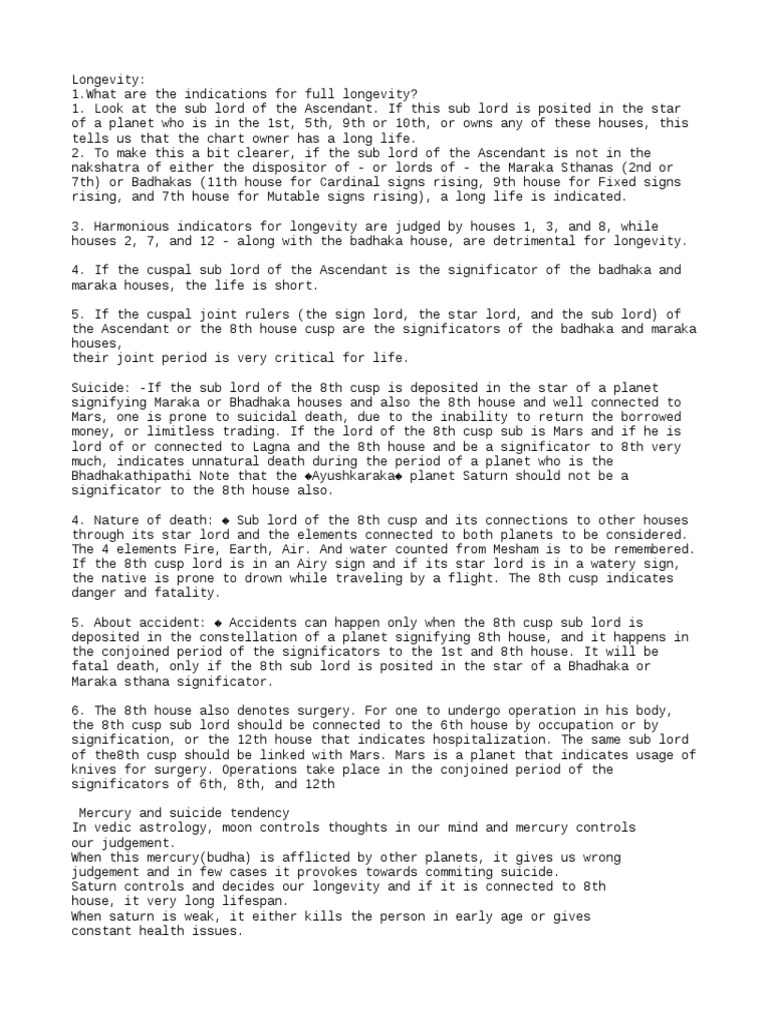 Longevity:
1.What are the indications for full longevity?
1. Look at the sub lord of the Ascendant. If this sub lord is posited in the star of a planet who is in the 1st, 5th, 9th or 10th, or owns any of these houses, this tells us that the chart owner has a long life.
2. To make this a bit clearer, if the sub lord of the Ascendant is not in the nakshatra of either the dispositor of - or lords of - the Maraka Sthanas (2nd or 7th) or Badhakas (11th house for Cardinal signs rising, 9th house for Fixed signs rising, and 7th house for Mutable signs rising), a long life is indicated.

3. Harmonious indicators for longevity are judged by houses 1, 3, and 8, while houses 2, 7, and 12 - along with the badhaka house, are detrimental for longevity.

4. If the cuspal sub lord of the Ascendant is the significator of the badhaka and maraka houses, the life is short.

5. If the cuspal joint rulers (the sign lord, the star lord, and the sub lord) of the Ascendant or the 8th house cusp are the significators of the badhaka and maraka houses,
their joint period is very critical for life.

Suicide: -If the sub lord of the 8th cusp is deposited in the star of a planet signifying Maraka or Bhadhaka houses and also the 8th house and well connected to Mars, one is prone to suicidal death, due to the inability to return the borrowed money, or limitless trading. If the lord of the 8th cusp sub is Mars and if he is lord of or connected to Lagna and the 8th house and be a significator to 8th very much, indicates unnatural death during the period of a planet who is the Bhadhakathipathi Note that the ◆Ayushkaraka◆ planet Saturn should not be a significator to the 8th house also.

4. Nature of death: ◆ Sub lord of the 8th cusp and its connections to other houses through its star lord and the elements connected to both planets to be considered. The 4 elements Fire, Earth, Air. And water counted from Mesham is to be remembered. If the 8th cusp lord is in an Airy sign and if its star lord is in a watery sign, the native is prone to drown while traveling by a flight. The 8th cusp indicates danger and fatality.

5. About accident: ◆ Accidents can happen only when the 8th cusp sub lord is deposited in the constellation of a planet signifying 8th house, and it happens in the conjoined period of the significators to the 1st and 8th house. It will be fatal death, only if the 8th sub lord is posited in the star of a Bhadhaka or Maraka sthana significator.

6. The 8th house also denotes surgery. For one to undergo operation in his body, the 8th cusp sub lord should be connected to the 6th house by occupation or by signification, or the 12th house that indicates hospitalization. The same sub lord of the8th cusp should be linked with Mars. Mars is a planet that indicates usage of knives for surgery. Operations take place in the conjoined period of the significators of 6th, 8th, and 12th

Mercury and suicide tendency
In vedic astrology, moon controls thoughts in our mind and mercury controls our judgement.
When this mercury(budha) is afflicted by other planets, it gives us wrong judgement and in few cases it provokes towards commiting suicide.
Saturn controls and decides our longevity and if it is connected to 8th house, it very long lifespan.
When saturn is weak, it either kills the person in early age or gives constant health issues.